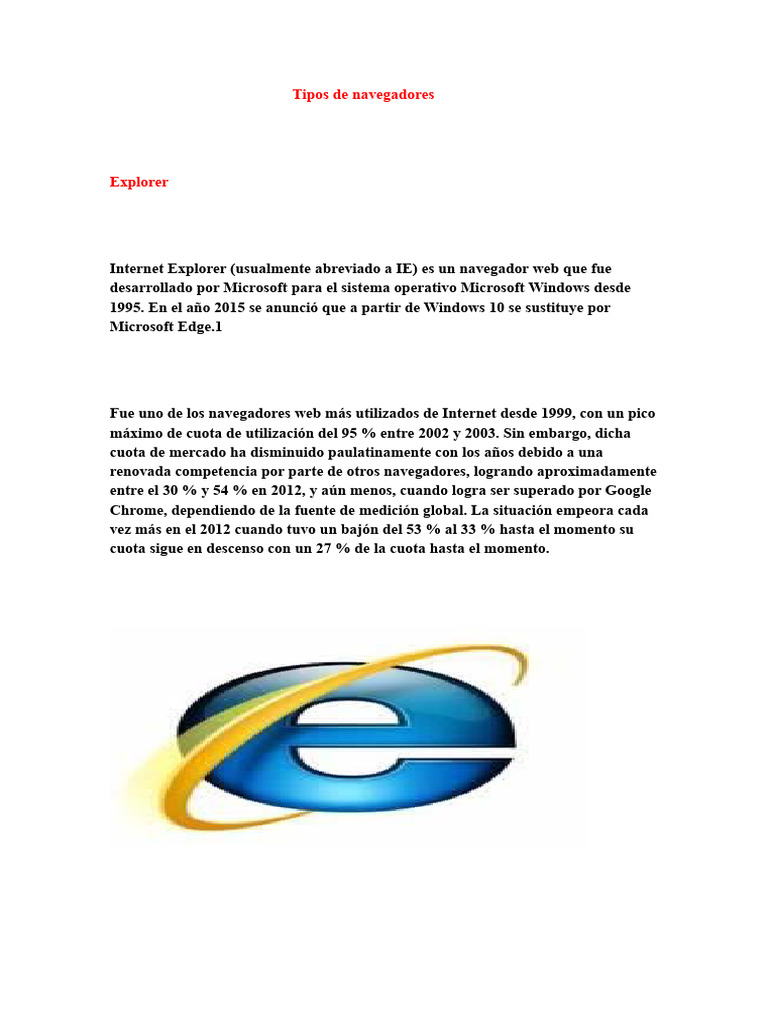 Tipos de navegadores

Explorer

Internet Explorer (usualmente abreviado a IE) es un navegador web que fue desarrollado por Microsoft para el sistema operativo Microsoft Windows desde 1995. En el año 2015 se anunció que a partir de Windows 10 se sustituye por Microsoft Edge.1

Fue uno de los navegadores web más utilizados de Internet desde 1999, con un pico máximo de cuota de utilización del 95 % entre 2002 y 2003. Sin embargo, dicha cuota de mercado ha disminuido paulatinamente con los años debido a una renovada competencia por parte de otros navegadores, logrando aproximadamente entre el 30 % y 54 % en 2012, y aún menos, cuando logra ser superado por Google Chrome, dependiendo de la fuente de medición global. La situación empeora cada vez más en el 2012 cuando tuvo un bajón del 53 % al 33 % hasta el momento su cuota sigue en descenso con un 27 % de la cuota hasta el momento.